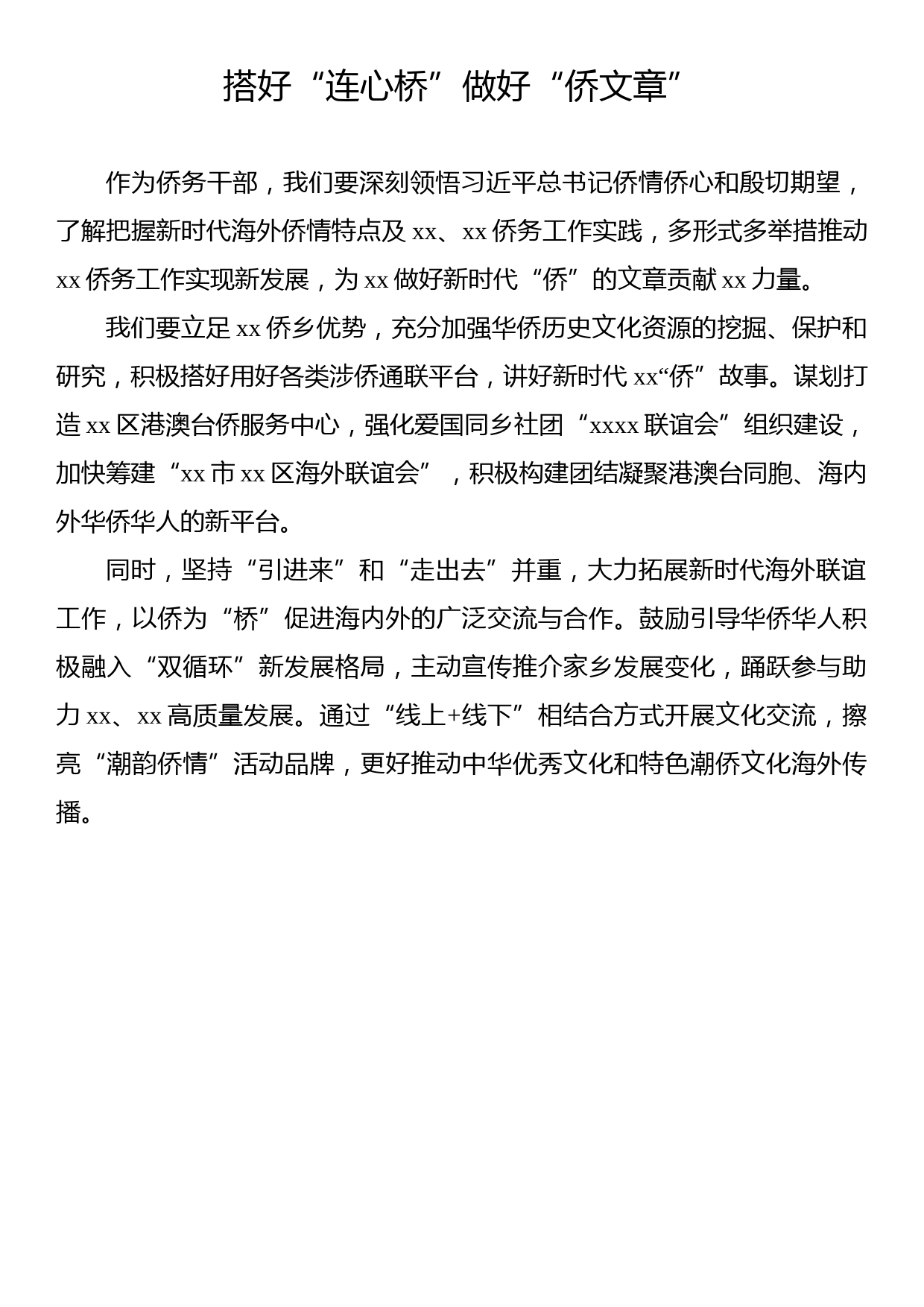 搭好“连心桥”做好“侨文章”

作为侨务干部，我们要深刻领悟习近平总书记侨情侨心和殷切期望，了解把握新时代海外侨情特点及 xx、xx 侨务工作实践，多形式多举措推动 xx 侨务工作实现新发展，为 xx 做好新时代“侨”的文章贡献 xx 力量。

我们要立足 xx 侨乡优势，充分加强华侨历史文化资源的挖掘、保护和研究，积极搭好用好各类涉侨通联平台，讲好新时代 xx“侨”故事。谋划打造 xx 区港澳台侨服务中心，强化爱国同乡社团“xxxx 联谊会”组织建设，加快筹建“xx 市 xx 区海外联谊会”，积极构建团结凝聚港澳台同胞、海内外华侨华人的新平台。

同时，坚持“引进来”和“走出去”并重，大力拓展新时代海外联谊工作，以侨为“桥”促进海内外的广泛交流与合作。鼓励引导华侨华人积极融入“双循环”新发展格局，主动宣传推介家乡发展变化，踊跃参与助力 xx、xx 高质量发展。通过“线上+线下”相结合方式开展文化交流，擦亮“潮韵侨情”活动品牌，更好推动中华优秀文化和特色潮侨文化海外传播。